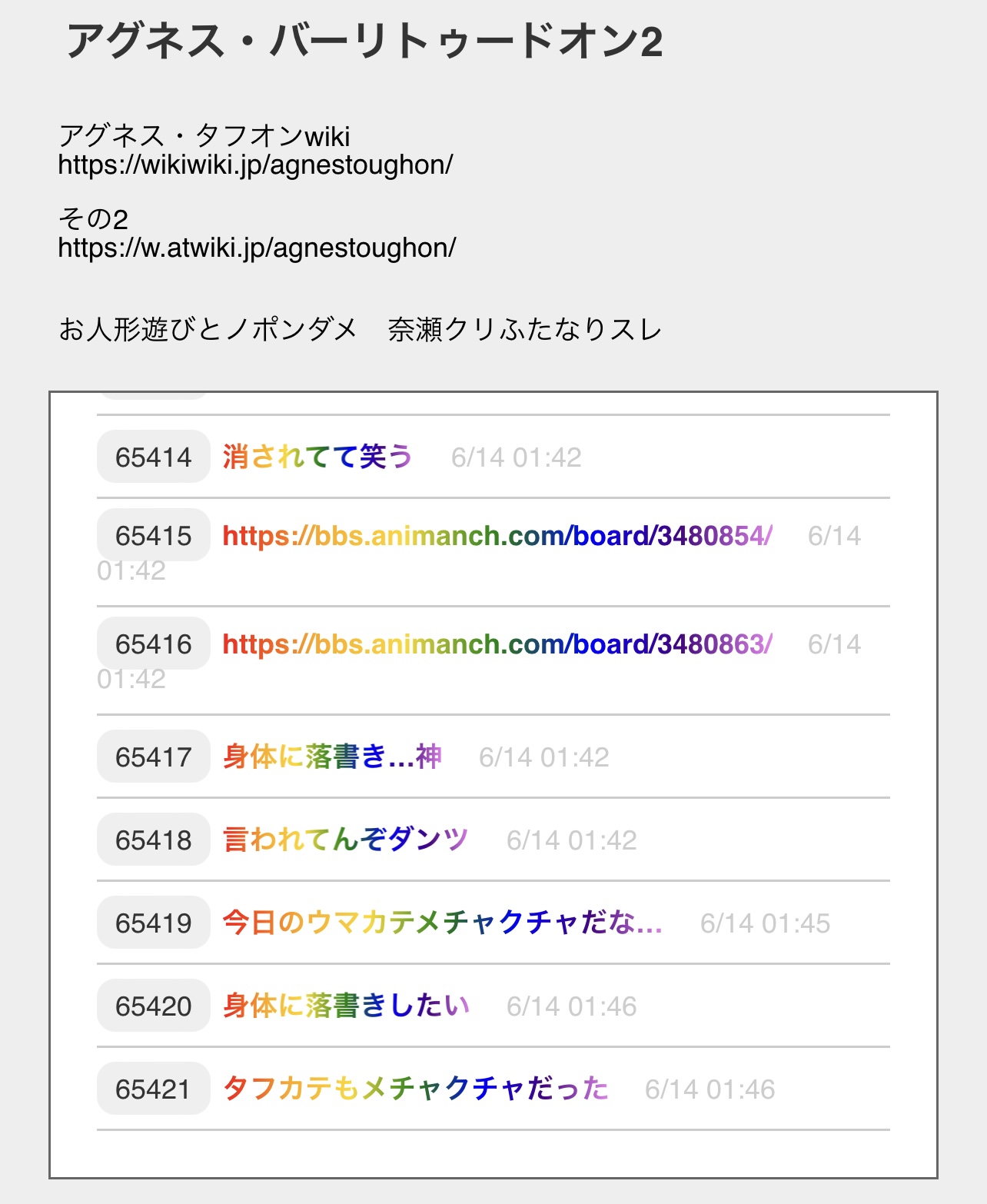 アグネス・バーリトゥードオン2

アグネス・タフオンwiki
https://wikiwiki.jp/agnestoughon/

その2
https://w.atwiki.jp/agnestoughon/

お人形遊びとノポンダメ　奈瀬クリふたなりスレ

65414 消されてて笑う 6/14 01:42

65415 https://bbs.animanch.com/board/3480854/ 6/14 01:42

65416 https://bbs.animanch.com/board/3480863/ 6/14 01:42

65417 身体に落書き…神 6/14 01:42

65418 言われてんぞダンツ 6/14 01:42

65419 今日のウマカテメチャクチャだな… 6/14 01:45

65420 身体に落書きしたい 6/14 01:46

65421 タフカテもメチャクチャだった 6/14 01:46